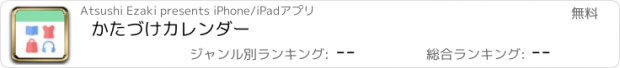 Atsushi Ezaki presents iPhone/iPadアプリ

無料

かたづけカレンダー

ジャンル別ランキング: --

総合ランキング: --